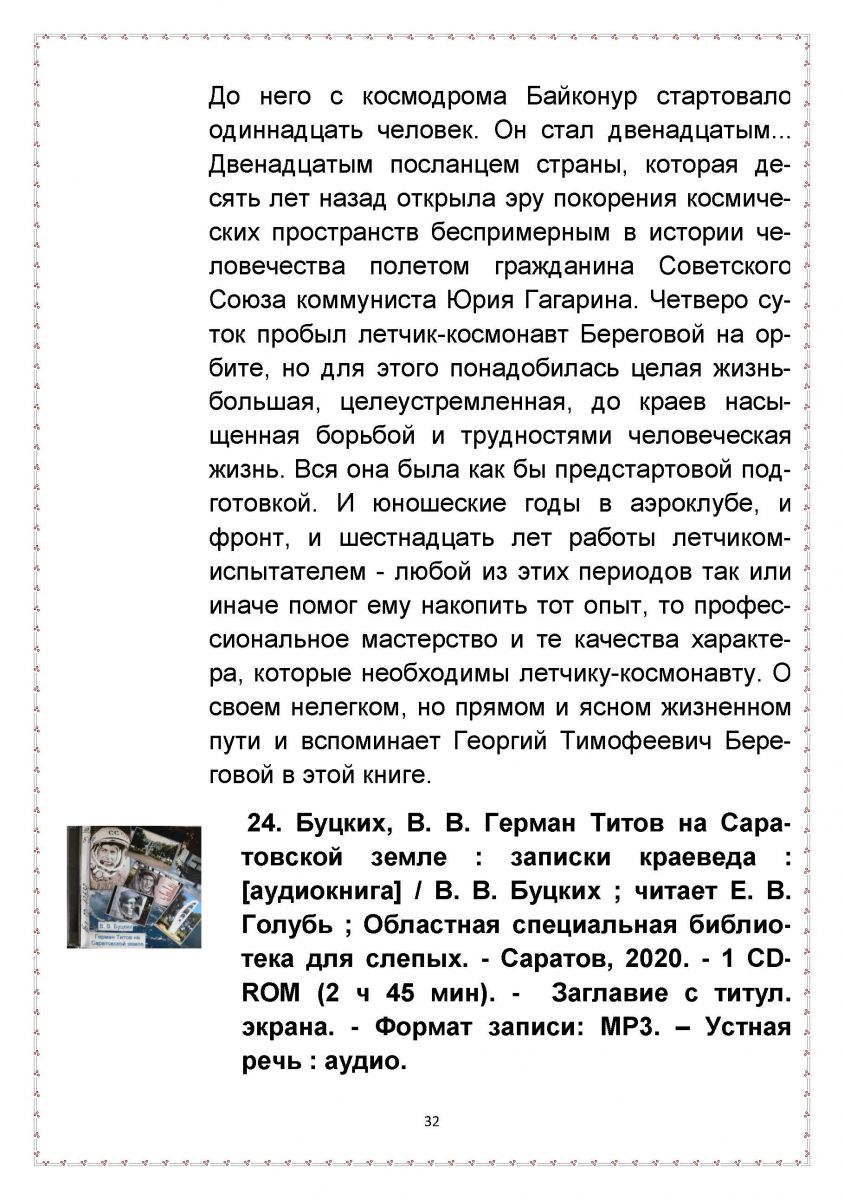 До него с космодрома Байконур стартовало одиннадцать человек. Он стал двенадцатым... Двенадцатым посланцем страны, которая десять лет назад открыла эру покорения космических пространств беспримерным в истории человечества полетом гражданина Советского Союза коммуниста Юрия Гагарина. Четверо суток пробыл летчик-космонавт Береговой на орбите, но для этого понадобилась целая жизнь-большая, целеустремленная, до краев насыщенная борьбой и трудностями человеческая жизнь. Вся она была как бы предстартовой подготовкой. И юношеские годы в аэроклубе, и фронт, и шестнадцать лет работы летчиком-испытателем - любой из этих периодов так или иначе помог ему накопить тот опыт, то профессиональное мастерство и те качества характера, которые необходимы летчику-космонавту. О своем нелегком, но прямом и ясном жизненном пути и вспоминает Георгий Тимофеевич Береговой в этой книге.

В. В. Буцких
Герман Титов на Саратовской земле

24. Буцких, В. В. Герман Титов на Саратовской земле : записки краеведа : [аудиокнига] / В. В. Буцких ; читает Е. В. Голубь ; Областная специальная библиотека для слепых. - Саратов, 2020. - 1 CD-ROM (2 ч 45 мин). - Заглавие с титул. экрана. - Формат записи: MP3. – Устная речь : аудио.

32